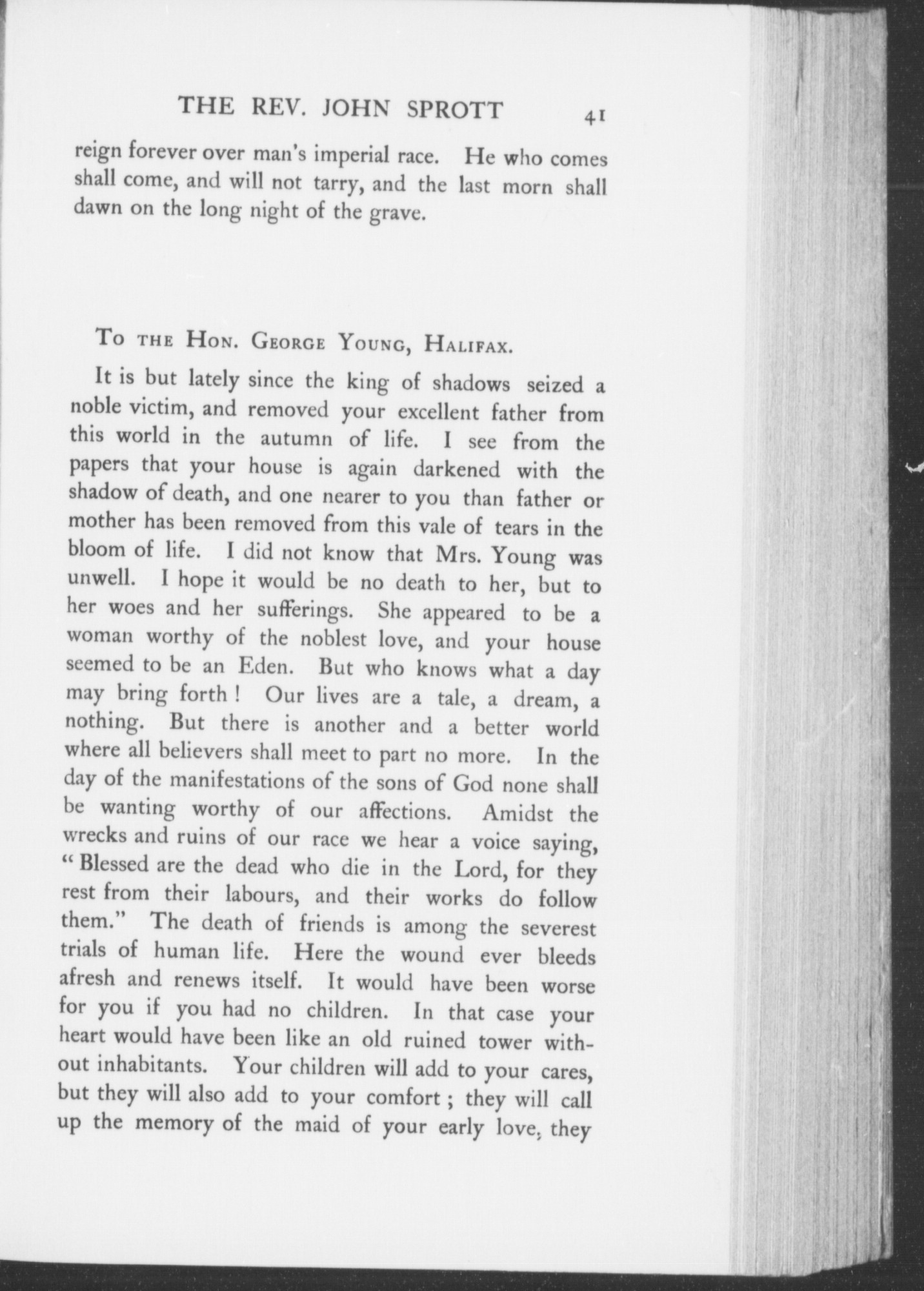 THE REV. JOHN SPROTT 41

reign forever over man's imperial race. He who comes shall come, and will not tarry, and the last morn shall dawn on the long night of the grave.

To the Hon. George Young, Halifax.

It is but lately since the king of shadows seized a noble victim, and removed your excellent father from this world in the autumn of life. I see from the papers that your house is again darkened with the shadow of death, and one nearer to you than father or mother has been removed from this vale of tears in the bloom of life. I did not know that Mrs. Young was unwell. I hope it would be no death to her, but to her woes and her sufferings. She appeared to be a woman worthy of the noblest love, and your house seemed to be an Eden. But who knows what a day may bring forth! Our lives are a tale, a dream, a nothing. But there is another and a better world where all believers shall meet to part no more. In the day of the manifestations of the sons of God none shall be wanting worthy of our affections. Amidst the wrecks and ruins of our race we hear a voice saying, "Blessed are the dead who die in the Lord, for they rest from their labours, and their works do follow them." The death of friends is among the severest trials of human life. Here the wound ever bleeds afresh and renews itself. It would have been worse for you if you had no children. In that case your heart would have been like an old ruined tower without inhabitants. Your children will add to your cares, but they will also add to your comfort; they will call up the memory of the maid of your early love, they